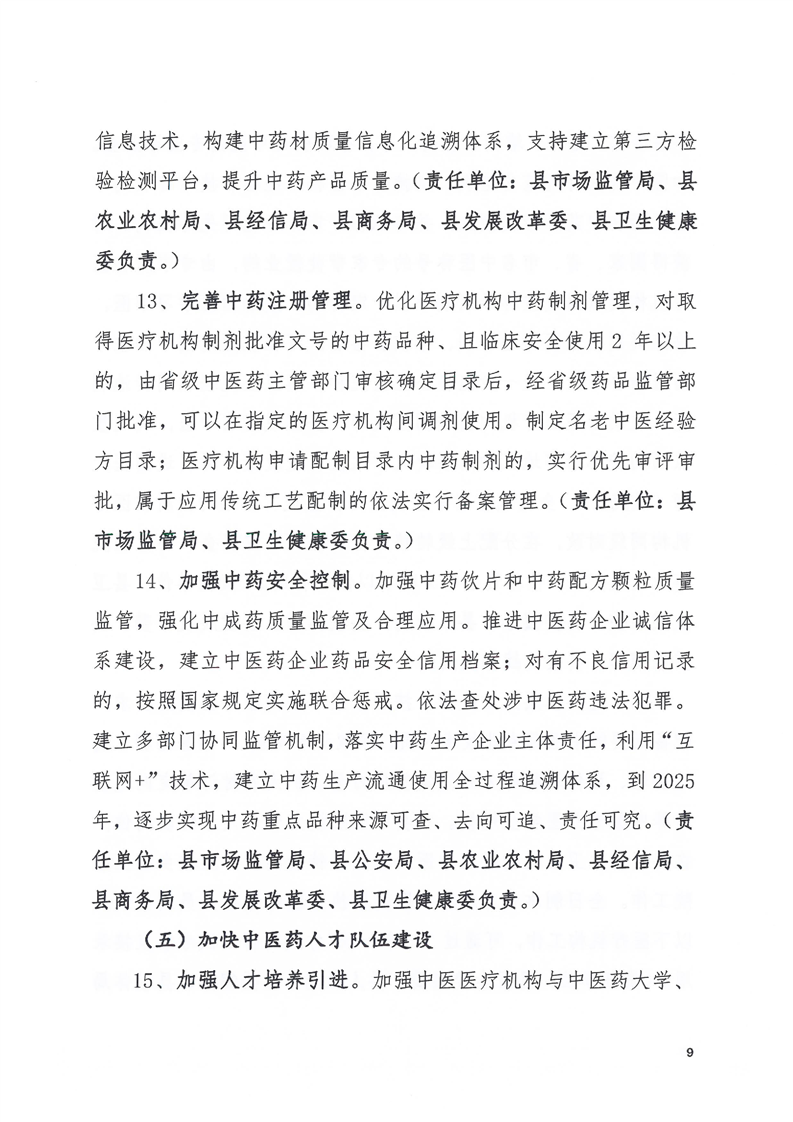 信息技术，构建中药材质量信息化追溯体系，支持建立第三方检验检测平台，提升中药产品质量。（责任单位：县市场监管局、县农业农村局、县经信局、县商务局、县发展改革委、县卫生健康委负责。）

13、完善中药注册管理。优化医疗机构中药制剂管理，对取得医疗机构制剂批准文号的中药品种、且临床安全使用2年以上的，由省级中医药主管部门审核确定目录后，经省级药品监管部门批准，可以在指定的医疗机构间调剂使用。制定名老中医经验方目录；医疗机构申请配制目录内中药制剂的，实行优先审评审批，属于应用传统工艺配制的依法实行备案管理。（责任单位：县市场监管局、县卫生健康委负责。）

14、加强中药安全控制。加强中药饮片和中药配方颗粒质量监管，强化中成药质量监管及合理应用。推进中医药企业诚信体系建设，建立中医药企业药品安全信用档案；对有不良信用记录的，按照国家规定实施联合惩戒。依法查处涉中医药违法犯罪。建立多部门协同监管机制，落实中药生产企业主体责任，利用“互联网+”技术，建立中药生产流通使用全过程追溯体系，到2025年，逐步实现中药重点品种来源可查、去向可追、责任可究。（责任单位：县市场监管局、县公安局、县农业农村局、县经信局、县商务局、县发展改革委、县卫生健康委负责。）

（五）加快中医药人才队伍建设

15、加强人才培养引进。加强中医医疗机构与中医药大学、

9